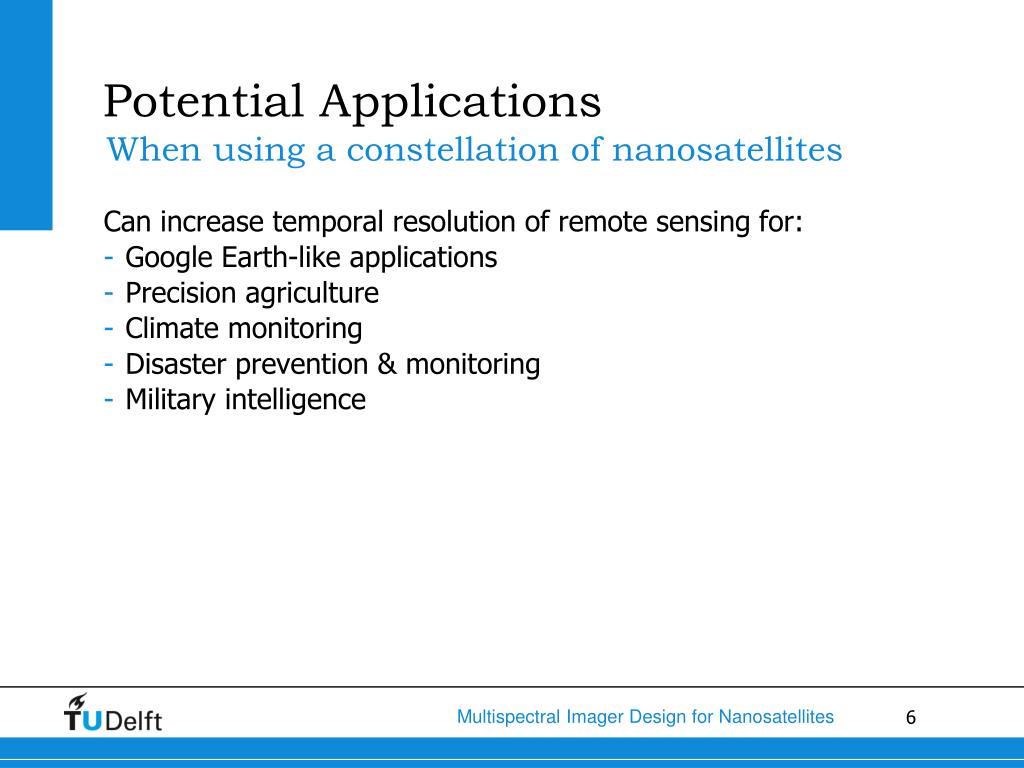 Potential Applications
When using a constellation of nanosatellites

Can increase temporal resolution of remote sensing for:
- Google Earth-like applications
- Precision agriculture
- Climate monitoring
- Disaster prevention & monitoring
- Military intelligence

TUDelft

Multispectral Imager Design for Nanosatellites

6